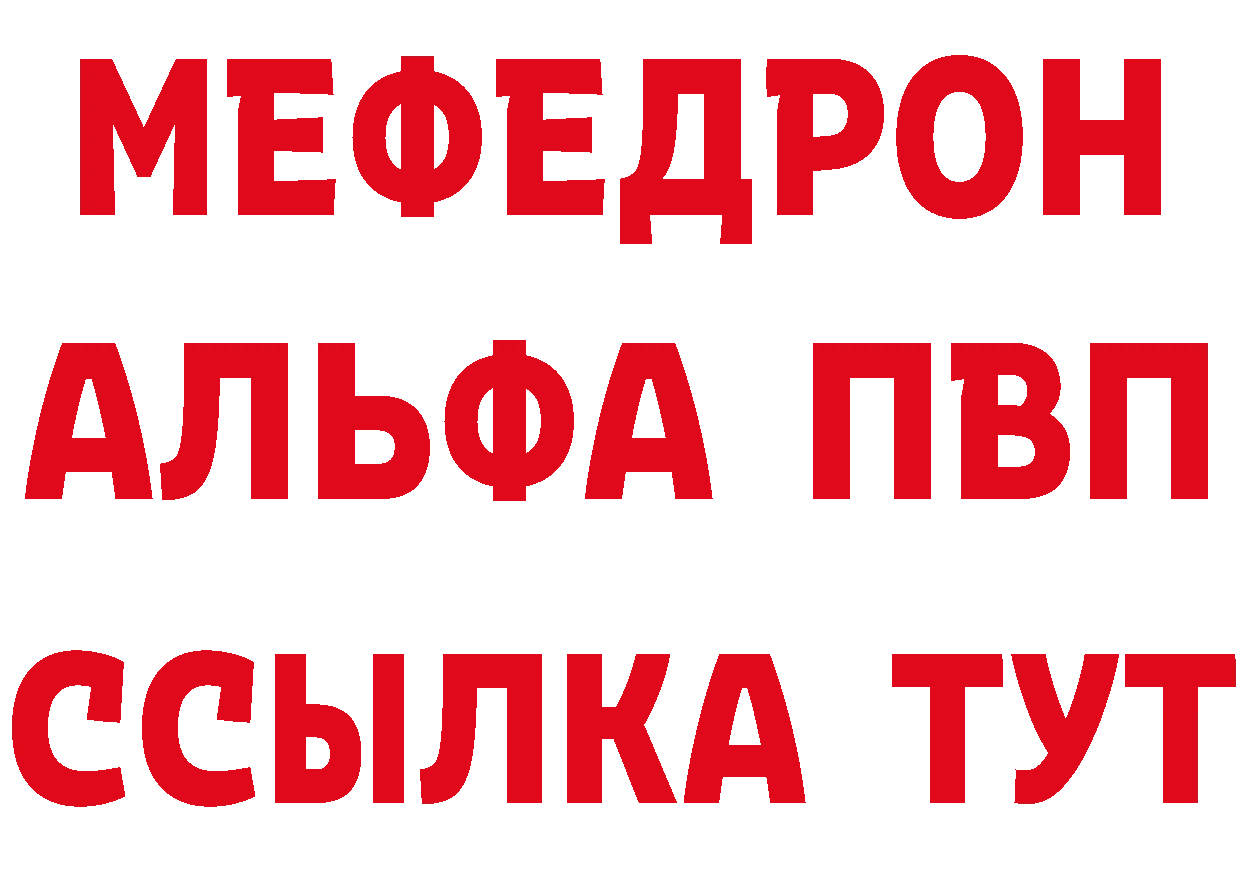 МЕФЕДРОН
АЛЬФА ПВП
ССЫЛКА ТУТ